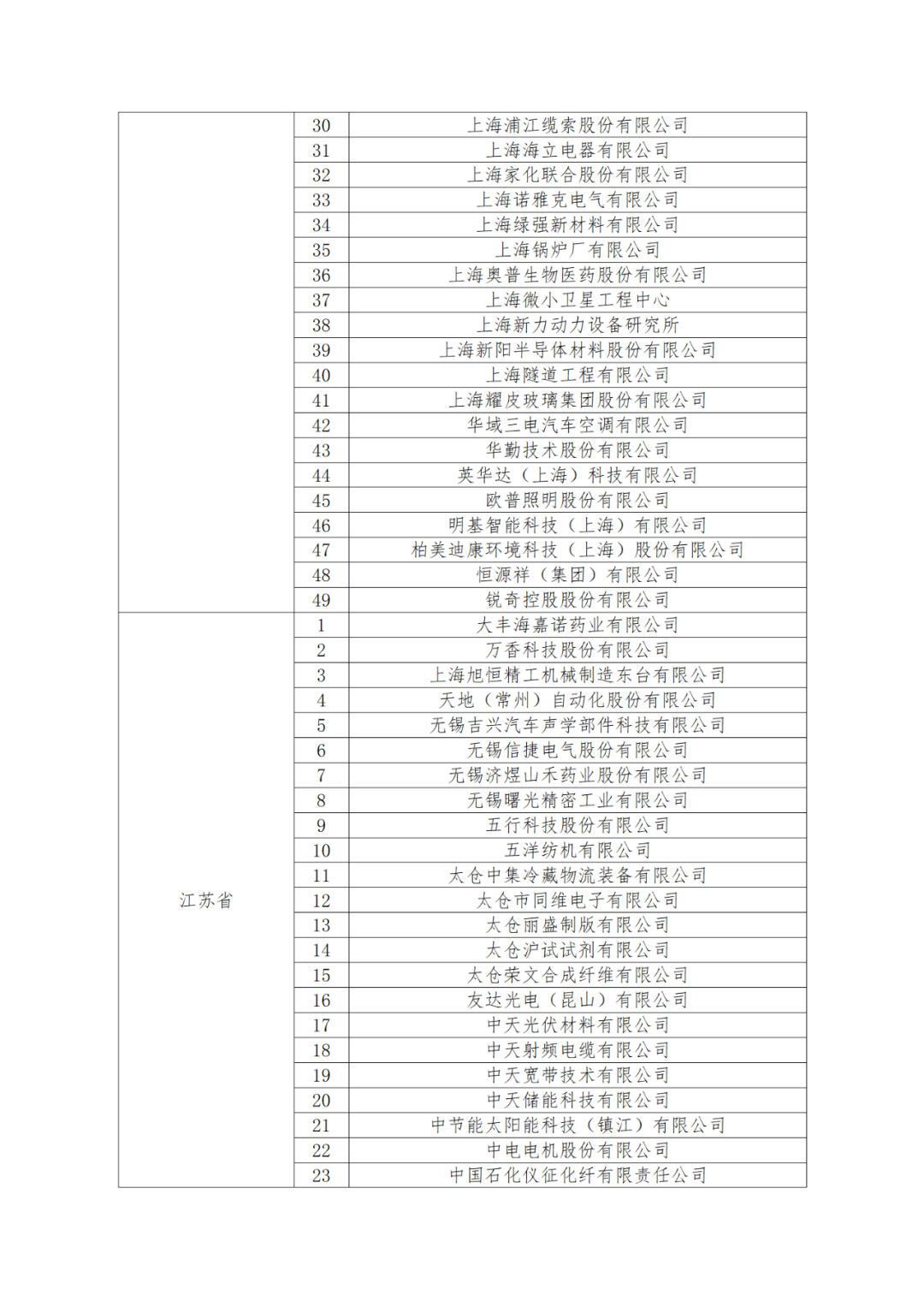 |  |  |  |
|---|---|---|
|  | 30 | 上海浦江缆索股份有限公司 |
|  | 31 | 上海海立电器有限公司 |
|  | 32 | 上海家化联合股份有限公司 |
|  | 33 | 上海诺雅克电气有限公司 |
|  | 34 | 上海绿强新材料有限公司 |
|  | 35 | 上海锅炉厂有限公司 |
|  | 36 | 上海奥普生物医药股份有限公司 |
|  | 37 | 上海微小卫星工程中心 |
|  | 38 | 上海新力动力设备研究所 |
|  | 39 | 上海新阳半导体材料股份有限公司 |
|  | 40 | 上海隧道工程有限公司 |
|  | 41 | 上海耀皮玻璃集团股份有限公司 |
|  | 42 | 华域三电汽车空调有限公司 |
|  | 43 | 华勤技术股份有限公司 |
|  | 44 | 英华达（上海）科技有限公司 |
|  | 45 | 欧普照明股份有限公司 |
|  | 46 | 明基智能科技（上海）有限公司 |
|  | 47 | 柏美迪康环境科技（上海）股份有限公司 |
|  | 48 | 恒源祥（集团）有限公司 |
|  | 49 | 锐奇控股股份有限公司 |
| 江苏省 | 1 | 大丰海嘉诺药业有限公司 |
|  | 2 | 万香科技股份有限公司 |
|  | 3 | 上海旭恒精工机械制造东台有限公司 |
|  | 4 | 天地（常州）自动化股份有限公司 |
|  | 5 | 无锡吉兴汽车声学部件科技有限公司 |
|  | 6 | 无锡信捷电气股份有限公司 |
|  | 7 | 无锡济煜山禾药业股份有限公司 |
|  | 8 | 无锡曙光精密工业有限公司 |
|  | 9 | 五行科技股份有限公司 |
|  | 10 | 五洋纺机有限公司 |
|  | 11 | 太仓中集冷藏物流装备有限公司 |
|  | 12 | 太仓市同维电子有限公司 |
|  | 13 | 太仓丽盛制版有限公司 |
|  | 14 | 太仓沪试试剂有限公司 |
|  | 15 | 太仓荣文合成纤维有限公司 |
|  | 16 | 友达光电（昆山）有限公司 |
|  | 17 | 中天光伏材料有限公司 |
|  | 18 | 中天射频电缆有限公司 |
|  | 19 | 中天宽带技术有限公司 |
|  | 20 | 中天储能科技有限公司 |
|  | 21 | 中节能太阳能科技（镇江）有限公司 |
|  | 22 | 中电电机股份有限公司 |
|  | 23 | 中国石化仪征化纤有限责任公司 |